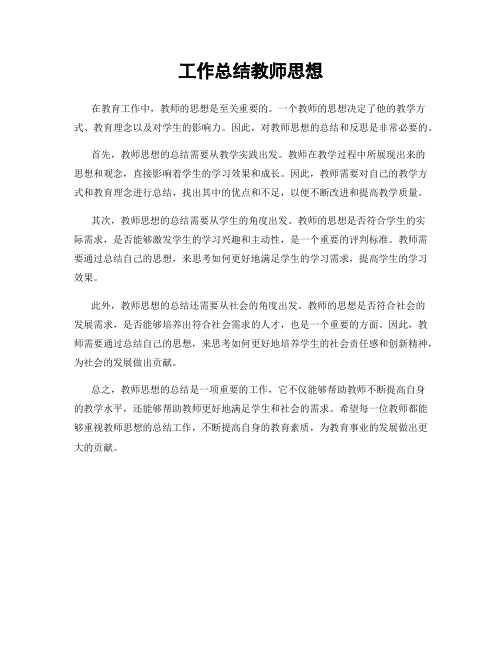 工作总结教师思想

在教育工作中，教师的思想是至关重要的。一个教师的思想决定了他的教学方式、教育理念以及对学生的影响力。因此，对教师思想的总结和反思是非常必要的。

首先，教师思想的总结需要从教学实践出发。教师在教学过程中所展现出来的思想和观念，直接影响着学生的学习效果和成长。因此，教师需要对自己的教学方式和教育理念进行总结，找出其中的优点和不足，以便不断改进和提高教学质量。

其次，教师思想的总结需要从学生的角度出发。教师的思想是否符合学生的实际需求，是否能够激发学生的学习兴趣和主动性，是一个重要的评判标准。教师需要通过总结自己的思想，来思考如何更好地满足学生的学习需求，提高学生的学习效果。

此外，教师思想的总结还需要从社会的角度出发。教师的思想是否符合社会的发展需求，是否能够培养出符合社会需求的人才，也是一个重要的方面。因此，教师需要通过总结自己的思想，来思考如何更好地培养学生的社会责任感和创新精神，为社会的发展做出贡献。

总之，教师思想的总结是一项重要的工作，它不仅能够帮助教师不断提高自身的教学水平，还能够帮助教师更好地满足学生和社会的需求。希望每一位教师都能够重视教师思想的总结工作，不断提高自身的教育素质，为教育事业的发展做出更大的贡献。